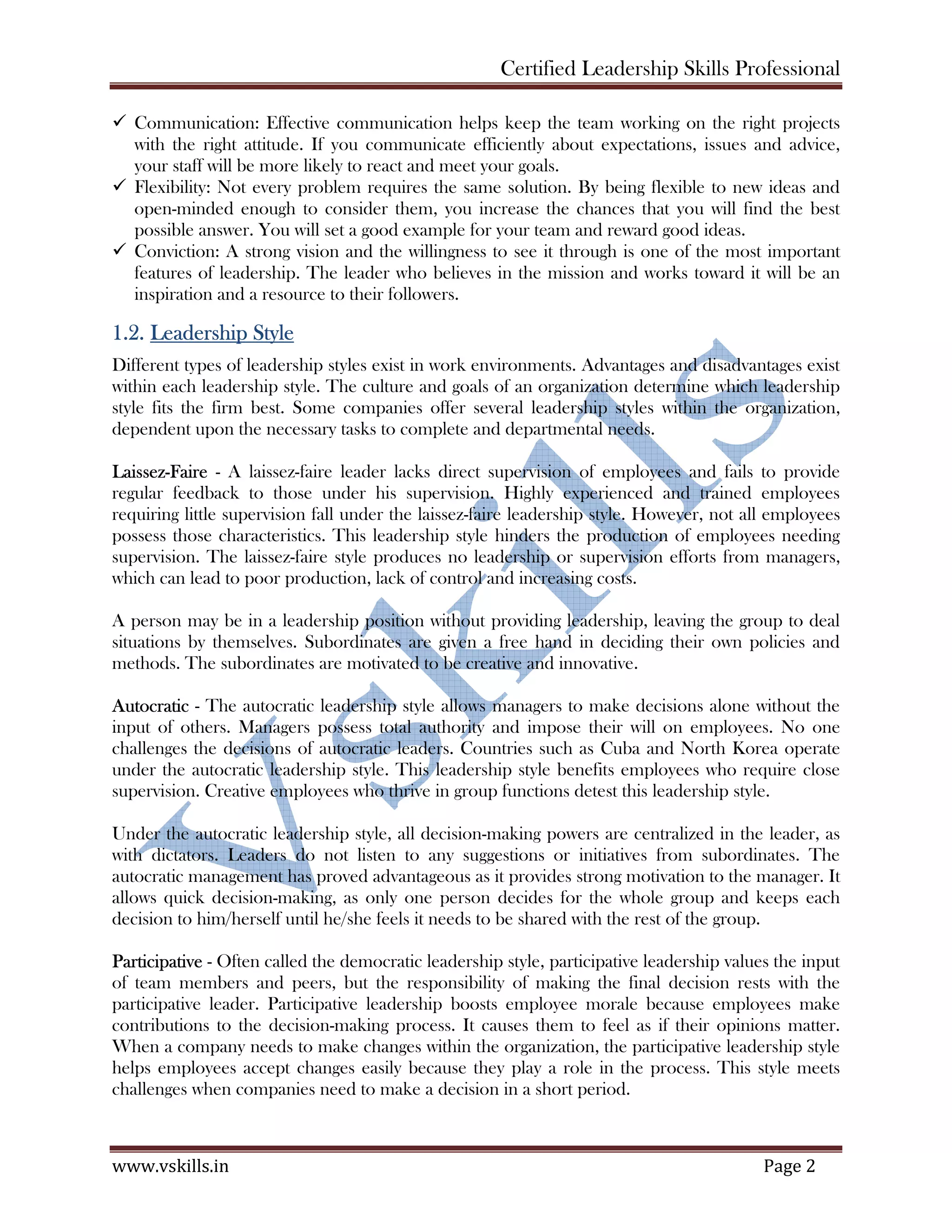 Certified Leadership Skills Professional

✓ Communication: Effective communication helps keep the team working on the right projects with the right attitude. If you communicate efficiently about expectations, issues and advice, your staff will be more likely to react and meet your goals.
✓ Flexibility: Not every problem requires the same solution. By being flexible to new ideas and open-minded enough to consider them, you increase the chances that you will find the best possible answer. You will set a good example for your team and reward good ideas.
✓ Conviction: A strong vision and the willingness to see it through is one of the most important features of leadership. The leader who believes in the mission and works toward it will be an inspiration and a resource to their followers.

1.2. Leadership Style

Different types of leadership styles exist in work environments. Advantages and disadvantages exist within each leadership style. The culture and goals of an organization determine which leadership style fits the firm best. Some companies offer several leadership styles within the organization, dependent upon the necessary tasks to complete and departmental needs.

Laissez-Faire - A laissez-faire leader lacks direct supervision of employees and fails to provide regular feedback to those under his supervision. Highly experienced and trained employees requiring little supervision fall under the laissez-faire leadership style. However, not all employees possess those characteristics. This leadership style hinders the production of employees needing supervision. The laissez-faire style produces no leadership or supervision efforts from managers, which can lead to poor production, lack of control and increasing costs.

A person may be in a leadership position without providing leadership, leaving the group to deal situations by themselves. Subordinates are given a free hand in deciding their own policies and methods. The subordinates are motivated to be creative and innovative.

Autocratic - The autocratic leadership style allows managers to make decisions alone without the input of others. Managers possess total authority and impose their will on employees. No one challenges the decisions of autocratic leaders. Countries such as Cuba and North Korea operate under the autocratic leadership style. This leadership style benefits employees who require close supervision. Creative employees who thrive in group functions detest this leadership style.

Under the autocratic leadership style, all decision-making powers are centralized in the leader, as with dictators. Leaders do not listen to any suggestions or initiatives from subordinates. The autocratic management has proved advantageous as it provides strong motivation to the manager. It allows quick decision-making, as only one person decides for the whole group and keeps each decision to him/herself until he/she feels it needs to be shared with the rest of the group.

Participative - Often called the democratic leadership style, participative leadership values the input of team members and peers, but the responsibility of making the final decision rests with the participative leader. Participative leadership boosts employee morale because employees make contributions to the decision-making process. It causes them to feel as if their opinions matter. When a company needs to make changes within the organization, the participative leadership style helps employees accept changes easily because they play a role in the process. This style meets challenges when companies need to make a decision in a short period.

www.vskills.in Page 2

Vskills